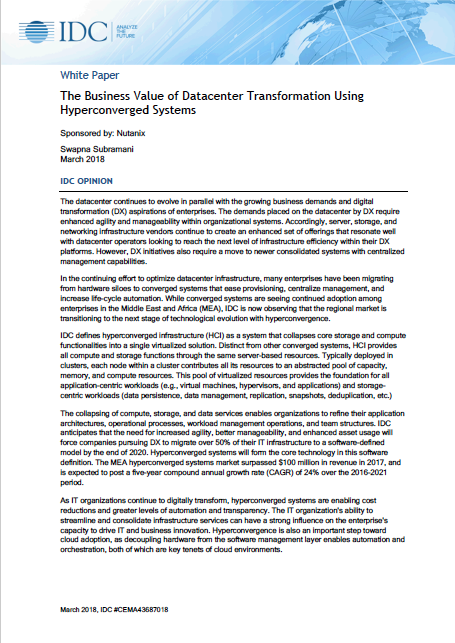 IDC ANALYZE THE FUTURE

White Paper

The Business Value of Datacenter Transformation Using Hyperconverged Systems

Sponsored by: Nutanix

Swapna Subramani
March 2018

IDC OPINION

The datacenter continues to evolve in parallel with the growing business demands and digital transformation (DX) aspirations of enterprises. The demands placed on the datacenter by DX require enhanced agility and manageability within organizational systems. Accordingly, server, storage, and networking infrastructure vendors continue to create an enhanced set of offerings that resonate well with datacenter operators looking to reach the next level of infrastructure efficiency within their DX platforms. However, DX initiatives also require a move to newer consolidated systems with centralized management capabilities.

In the continuing effort to optimize datacenter infrastructure, many enterprises have been migrating from hardware siloes to converged systems that ease provisioning, centralize management, and increase life-cycle automation. While converged systems are seeing continued adoption among enterprises in the Middle East and Africa (MEA), IDC is now observing that the regional market is transitioning to the next stage of technological evolution with hyperconvergence.

IDC defines hyperconverged infrastructure (HCI) as a system that collapses core storage and compute functionalities into a single virtualized solution. Distinct from other converged systems, HCI provides all compute and storage functions through the same server-based resources. Typically deployed in clusters, each node within a cluster contributes all its resources to an abstracted pool of capacity, memory, and compute resources. This pool of virtualized resources provides the foundation for all application-centric workloads (e.g., virtual machines, hypervisors, and applications) and storage-centric workloads (data persistence, data management, replication, snapshots, deduplication, etc.)

The collapsing of compute, storage, and data services enables organizations to refine their application architectures, operational processes, workload management operations, and team structures. IDC anticipates that the need for increased agility, better manageability, and enhanced asset usage will force companies pursuing DX to migrate over 50% of their IT infrastructure to a software-defined model by the end of 2020. Hyperconverged systems will form the core technology in this software definition. The MEA hyperconverged systems market surpassed $100 million in revenue in 2017, and is expected to post a five-year compound annual growth rate (CAGR) of 24% over the 2016-2021 period.

As IT organizations continue to digitally transform, hyperconverged systems are enabling cost reductions and greater levels of automation and transparency. The IT organization's ability to streamline and consolidate infrastructure services can have a strong influence on the enterprise's capacity to drive IT and business innovation. Hyperconvergence is also an important step toward cloud adoption, as decoupling hardware from the software management layer enables automation and orchestration, both of which are key tenets of cloud environments.

March 2018, IDC #CEMA43687018